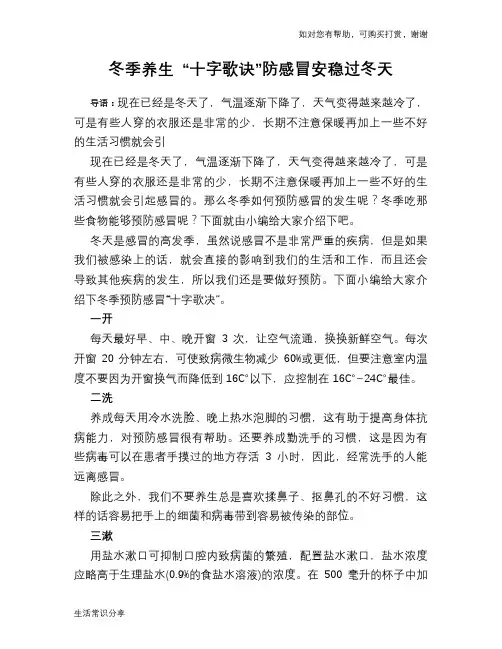 如对您有帮助，可购买打赏，谢谢

冬季养生 “十字歌诀”防感冒安稳过冬天

导语：现在已经是冬天了，气温逐渐下降了，天气变得越来越冷了，可是有些人穿的衣服还是非常的少，长期不注意保暖再加上一些不好的生活习惯就会引

现在已经是冬天了，气温逐渐下降了，天气变得越来越冷了，可是有些人穿的衣服还是非常的少，长期不注意保暖再加上一些不好的生活习惯就会引起感冒的。那么冬季如何预防感冒的发生呢？冬季吃那些食物能够预防感冒呢？下面就由小编给大家介绍下吧。

冬天是感冒的高发季，虽然说感冒不是非常严重的疾病，但是如果我们被感染上的话，就会直接的影响到我们的生活和工作，而且还会导致其他疾病的发生，所以我们还是要做好预防。下面小编给大家介绍下冬季预防感冒“十字歌决”。

一开

每天最好早、中、晚开窗 3 次，让空气流通，换换新鲜空气。每次开窗 20 分钟左右，可使致病微生物减少 60%或更低，但要注意室内温度不要因为开窗换气而降低到 16C°以下，应控制在 16C°−24C°最佳。

二洗

养成每天用冷水洗脸、晚上热水泡脚的习惯，这有助于提高身体抗病能力，对预防感冒很有帮助。还要养成勤洗手的习惯，这是因为有些病毒可以在患者手摸过的地方存活 3 小时，因此，经常洗手的人能远离感冒。

除此之外，我们不要养生总是喜欢揉鼻子、抠鼻孔的不好习惯，这样的话容易把手上的细菌和病毒带到容易被传染的部位。

三漱

用盐水漱口可抑制口腔内致病菌的繁殖，配置盐水漱口，盐水浓度应略高于生理盐水(0.9%的食盐水溶液)的浓度。在 500 毫升的杯子中加

生活常识分享